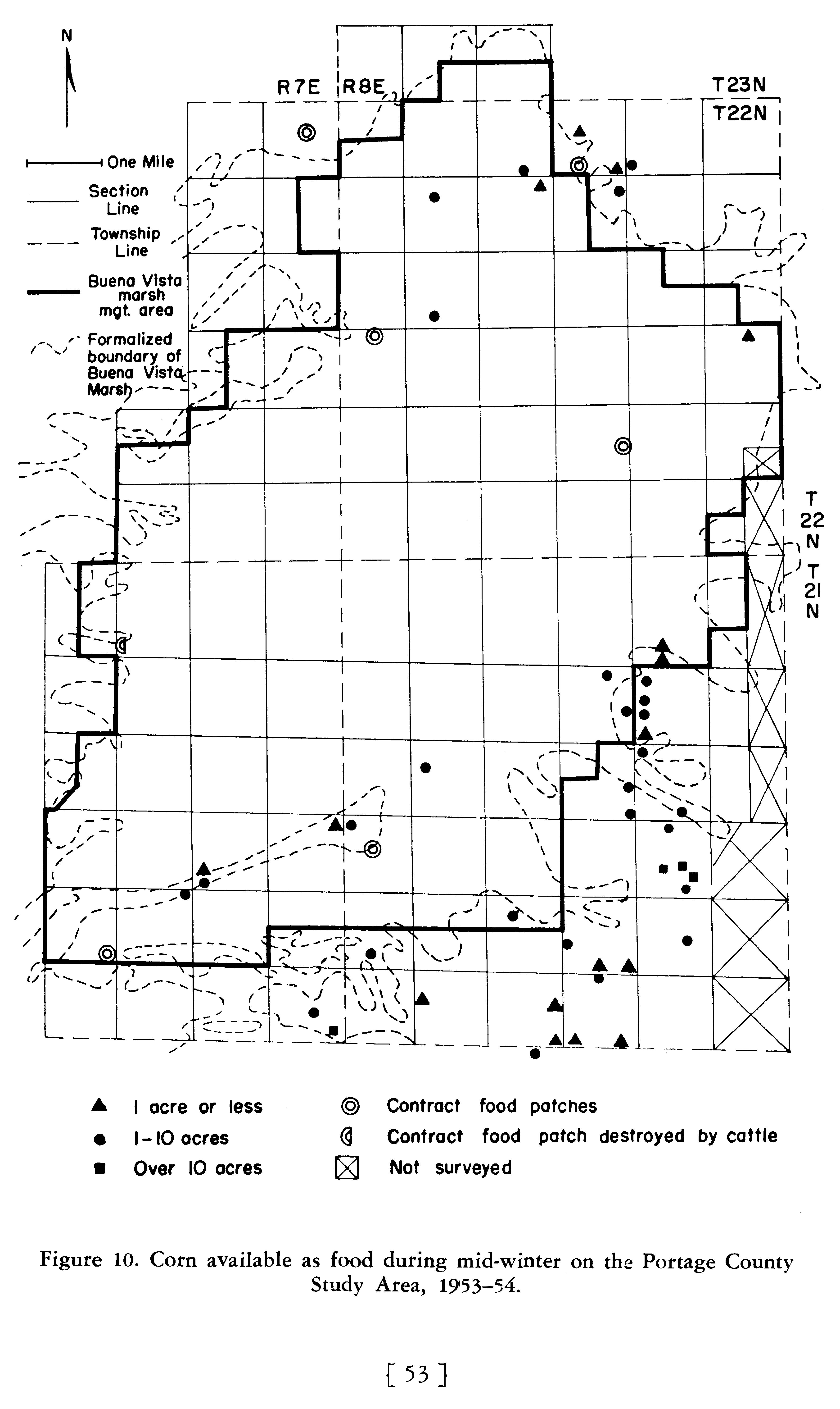 N

R7E R8E

T23N
T22N

One Mile

Section Line

Township Line

Buena Vista marsh mgt. area

Formalized boundary of Buena Vista Marsh

T 22 N

T 21 N

1 acre or less
1-10 acres
Over 10 acres
Contract food patches
Contract food patch destroyed by cattle
Not surveyed

Figure 10. Corn available as food during mid-winter on the Portage County Study Area, 1953–54.

[ 53 ]